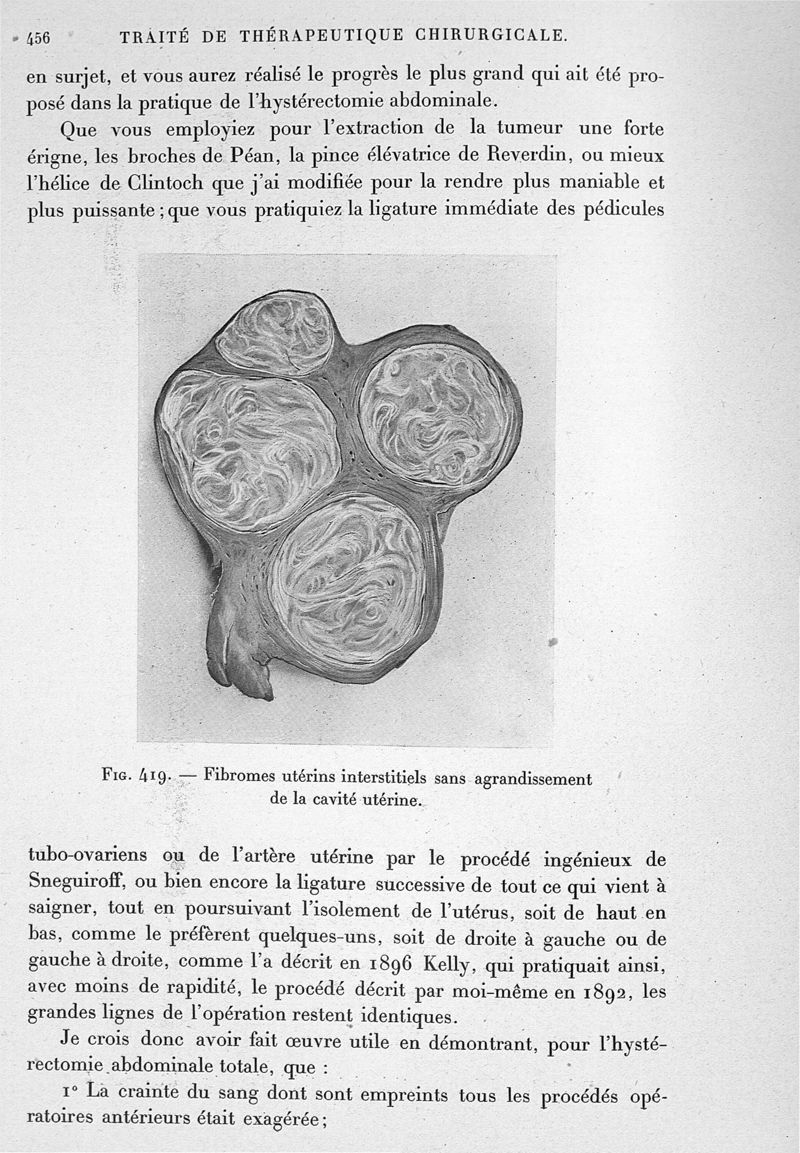 456 TRAITÉ DE THÉRAPEUTIQUE CHIRURGICALE.

en surjet, et vous aurez réalisé le progrès le plus grand qui ait été proposé dans la pratique de l'hystérectomie abdominale.

Que vous employiez pour l'extraction de la tumeur une forte érigne, les broches de Péan, la pince élévatrice de Reverdin, ou mieux l'hélice de Clintoch que j'ai modifiée pour la rendre plus maniable et plus puissante ; que vous pratiquiez la ligature immédiate des pédicules

Fig. 419. — Fibromes utérins interstitiels sans agrandissement de la cavité utérine.

tubo-ovariens ou de l'artère utérine par le procédé ingénieux de Sneguiroff, ou bien encore la ligature successive de tout ce qui vient à saigner, tout en poursuivant l'isolement de l'utérus, soit de haut en bas, comme le préfèrent quelques-uns, soit de droite à gauche ou de gauche à droite, comme l'a décrit en 1896 Kelly, qui pratiquait ainsi, avec moins de rapidité, le procédé décrit par moi-même en 1892, les grandes lignes de l'opération restent identiques.

Je crois donc avoir fait œuvre utile en démontrant, pour l'hystérectomie abdominale totale, que :

1° La crainte du sang dont sont empreints tous les procédés opératoires antérieurs était exagérée ;